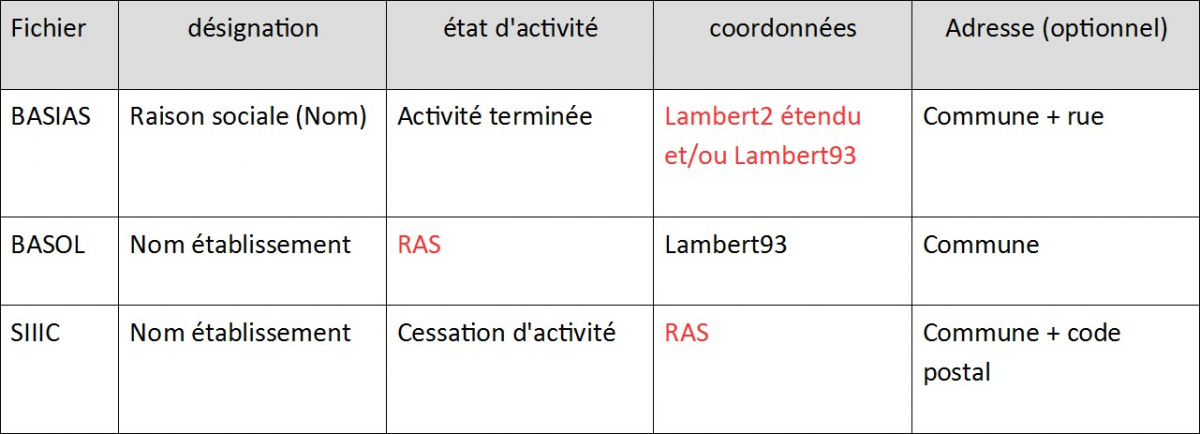 | Fichier | désignation | état d'activité | coordonnées | Adresse (optionnel) |
|---|---|---|---|---|
| BASIAS | Raison sociale (Nom) | Activité terminée | Lambert2 étendu et/ou Lambert93 | Commune + rue |
| BASOL | Nom établissement | RAS | Lambert93 | Commune |
| SIIIC | Nom établissement | Cessation d'activité | RAS | Commune + code postal |